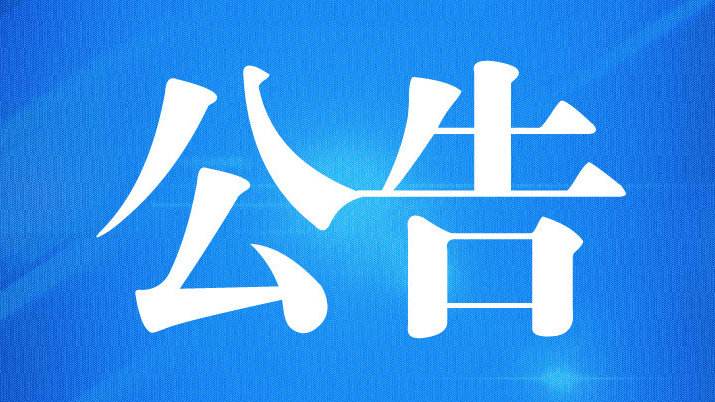 公告